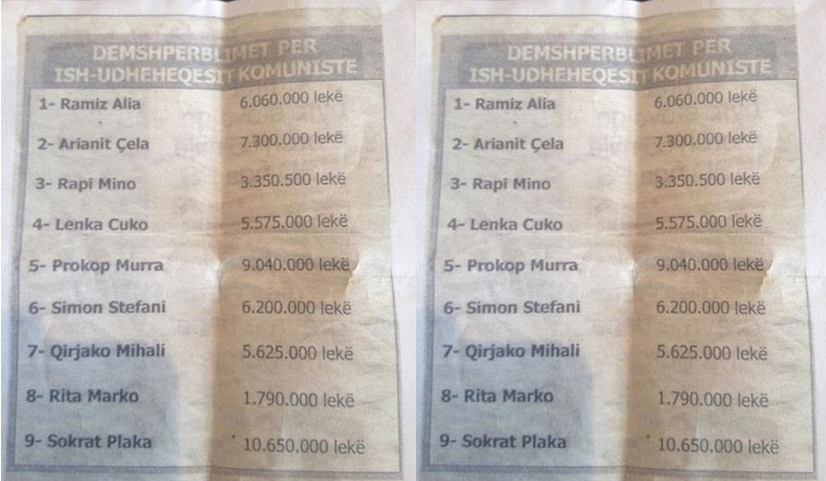 DEMSHPERBLIMET PER ISH-UDHEHEQESIT KOMUNISTE

1- Ramiz Alia 6.060.000 lekë

2- Arianit Çela 7.300.000 lekë

3- Rapi Mino 3.350.500 lekë

4- Lenka Cuko 5.575.000 lekë

5- Prokop Murra 9.040.000 lekë

6- Simon Stefani 6.200.000 lekë

7- Qirjako Mihali 5.625.000 lekë

8- Rita Marko 1.790.000 lekë

9- Sokrat Plaka 10.650.000 lekë

DEMSHPERBLIMET PER ISH-UDHEHEQESIT KOMUNISTE

1- Ramiz Alia 6.060.000 lekë

2- Arianit Çela 7.300.000 lekë

3- Rapi Mino 3.350.500 lekë

4- Lenka Cuko 5.575.000 lekë

5- Prokop Murra 9.040.000 lekë

6- Simon Stefani 6.200.000 lekë

7- Qirjako Mihali 5.625.000 lekë

8- Rita Marko 1.790.000 lekë

9- Sokrat Plaka 10.650.000 lekë